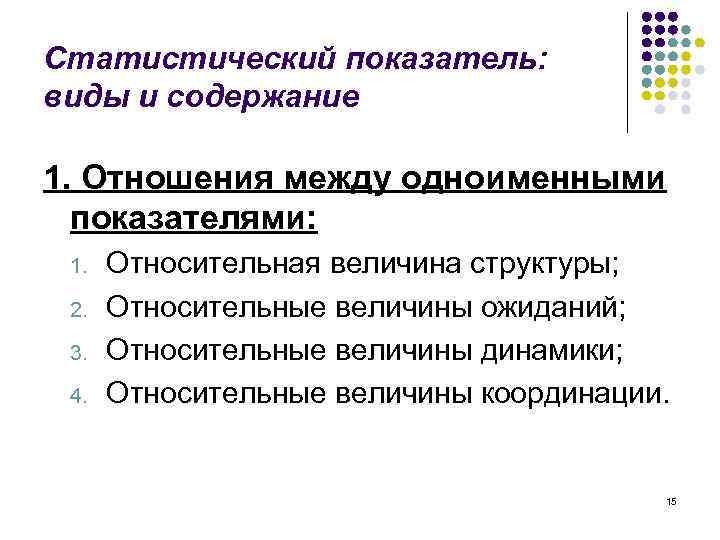 Статистический показатель: виды и содержание

1. Отношения между одноименными показателями:

1. Относительная величина структуры;
2. Относительные величины ожиданий;
3. Относительные величины динамики;
4. Относительные величины координации.

15